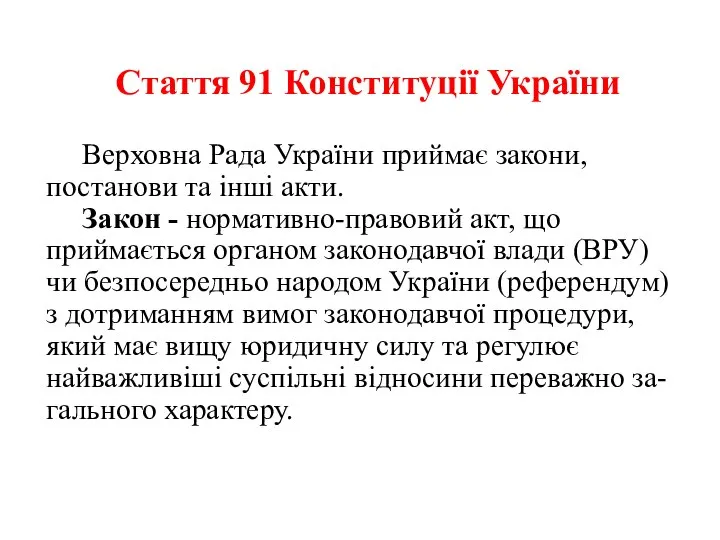 Стаття 91 Конституції України

Верховна Рада України приймає закони, постанови та інші акти.

Закон - нормативно-правовий акт, що приймається органом законодавчої влади (ВРУ) чи безпосередньо народом України (референдум) з дотриманням вимог законодавчої процедури, який має вищу юридичну силу та регулює найважливіші суспільні відносини переважно загального характеру.